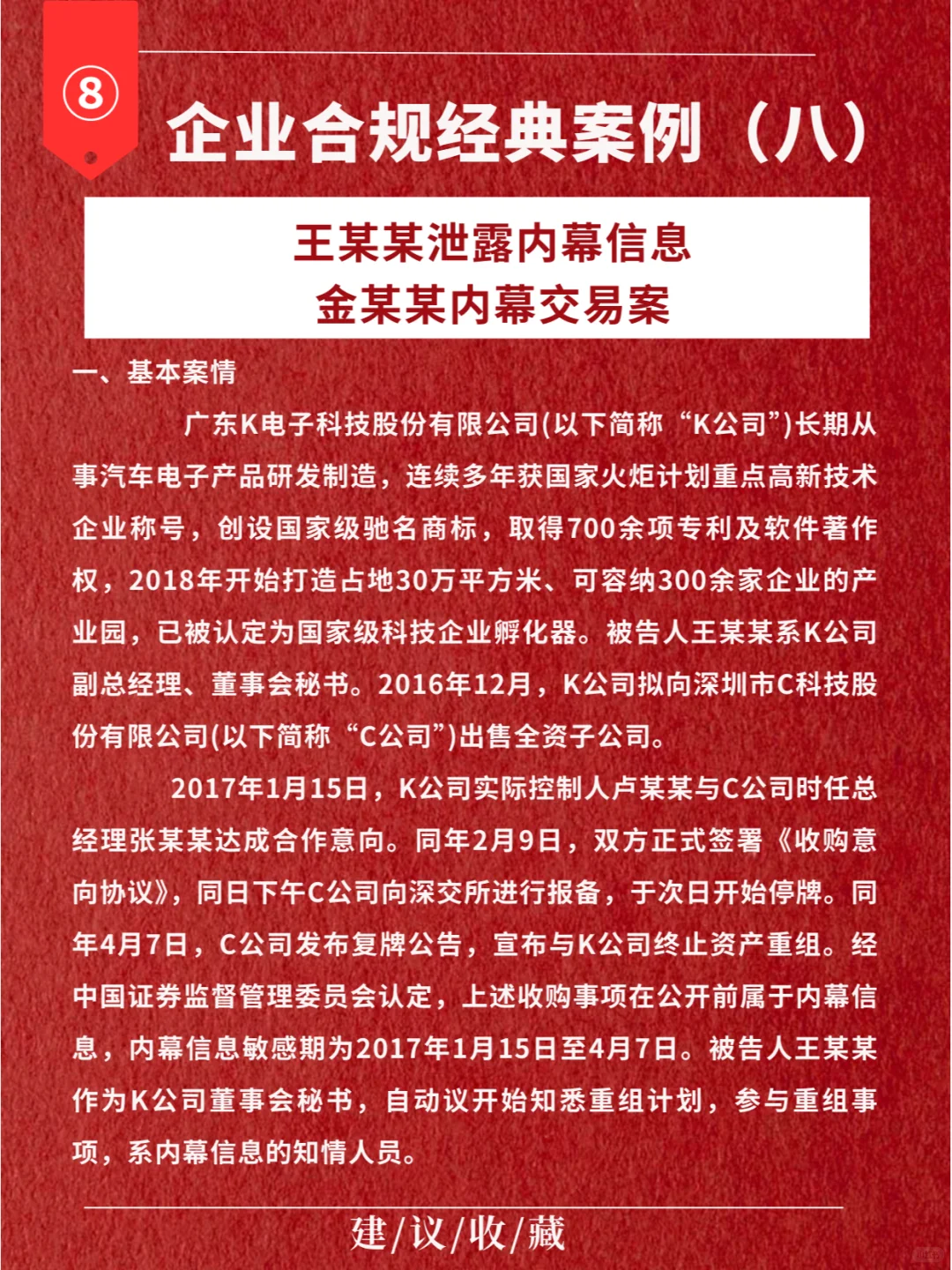 ⑧

企业合规经典案例（八）

王某某泄露内幕信息
金某某内幕交易案

一、基本案情

广东K电子科技股份有限公司(以下简称“K公司”)长期从事汽车电子产品研发制造，连续多年获国家火炬计划重点高新技术企业称号，创设国家级驰名商标，取得700余项专利及软件著作权，2018年开始打造占地30万平方米、可容纳300余家企业的产业园，已被认定为国家级科技企业孵化器。被告人王某某系K公司副总经理、董事会秘书。2016年12月，K公司拟向深圳市C科技股份有限公司(以下简称“C公司”)出售全资子公司。

2017年1月15日，K公司实际控制人卢某某与C公司时任总经理张某某达成合作意向。同年2月9日，双方正式签署《收购意向协议》，同日下午C公司向深交所进行报备，于次日开始停牌。同年4月7日，C公司发布复牌公告，宣布与K公司终止资产重组。经中国证券监督管理委员会认定，上述收购事项在公开前属于内幕信息，内幕信息敏感期为2017年1月15日至4月7日。被告人王某某作为K公司董事会秘书，自动议开始知悉重组计划，参与重组事项，系内幕信息的知情人员。

建/议/收/藏